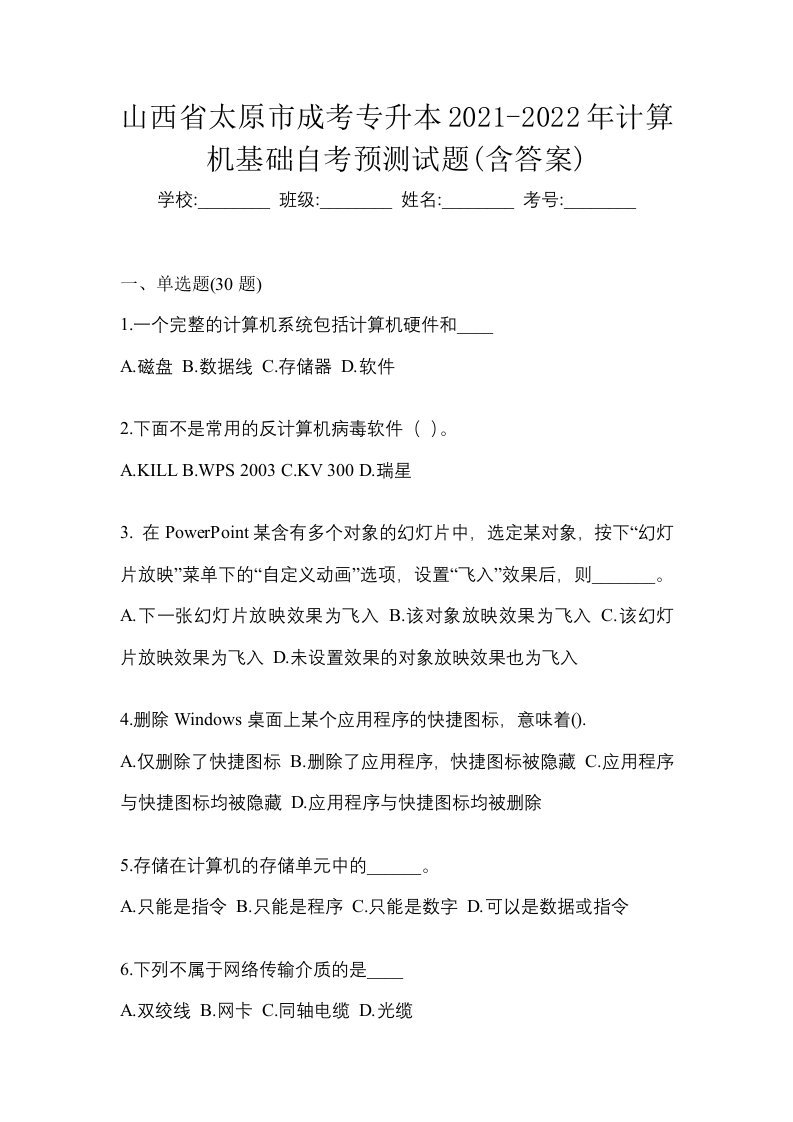 山西省太原市成考专升本2021-2022年计算机基础自考预测试题(含答案)

学校:________ 班级:________ 姓名:________ 考号:________

一、单选题(30 题)

1.一个完整的计算机系统包括计算机硬件和____

A.磁盘 B.数据线 C.存储器 D.软件

2.下面不是常用的反计算机病毒软件（ ）。

A.KILL B.WPS 2003 C.KV 300 D.瑞星

3. 在 PowerPoint 某含有多个对象的幻灯片中，选定某对象，按下“幻灯片放映”菜单下的“自定义动画”选项，设置“飞入”效果后，则_______。

A.下一张幻灯片放映效果为飞入 B.该对象放映效果为飞入 C.该幻灯片放映效果为飞入 D.未设置效果的对象放映效果也为飞入

4.删除 Windows 桌面上某个应用程序的快捷图标，意味着().

A.仅删除了快捷图标 B.删除了应用程序，快捷图标被隐藏 C.应用程序与快捷图标均被隐藏 D.应用程序与快捷图标均被删除

5.存储在计算机的存储单元中的______。

A.只能是指令 B.只能是程序 C.只能是数字 D.可以是数据或指令

6.下列不属于网络传输介质的是____

A.双绞线 B.网卡 C.同轴电缆 D.光缆